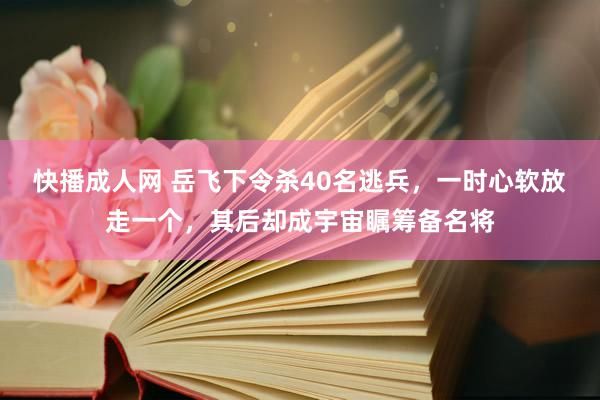 快播成人网 岳飞下令杀40名逃兵，一时心软放走一个，其后却成宇宙瞩筹备名将